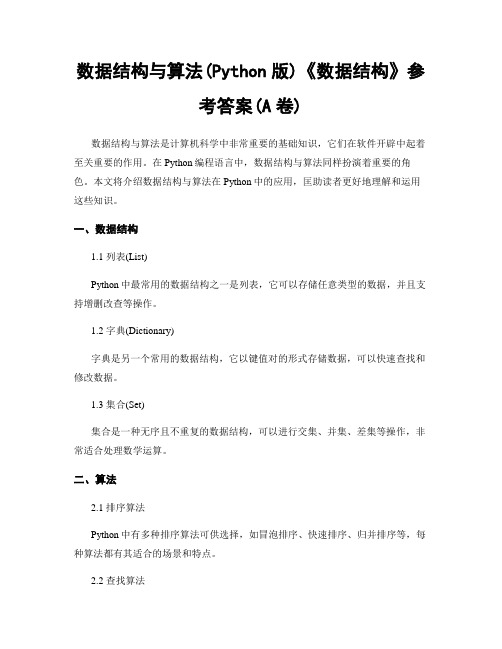 数据结构与算法(Python 版)《数据结构》参考答案(A 卷)

数据结构与算法是计算机科学中非常重要的基础知识，它们在软件开辟中起着至关重要的作用。在 Python 编程语言中，数据结构与算法同样扮演着重要的角色。本文将介绍数据结构与算法在 Python 中的应用，匡助读者更好地理解和运用这些知识。

一、数据结构

1.1 列表(List)

Python 中最常用的数据结构之一是列表，它可以存储任意类型的数据，并且支持增删改查等操作。

1.2 字典(Dictionary)

字典是另一个常用的数据结构，它以键值对的形式存储数据，可以快速查找和修改数据。

1.3 集合(Set)

集合是一种无序且不重复的数据结构，可以进行交集、并集、差集等操作，非常适合处理数学运算。

二、算法

2.1 排序算法

Python 中有多种排序算法可供选择，如冒泡排序、快速排序、归并排序等，每种算法都有其适合的场景和特点。

2.2 查找算法